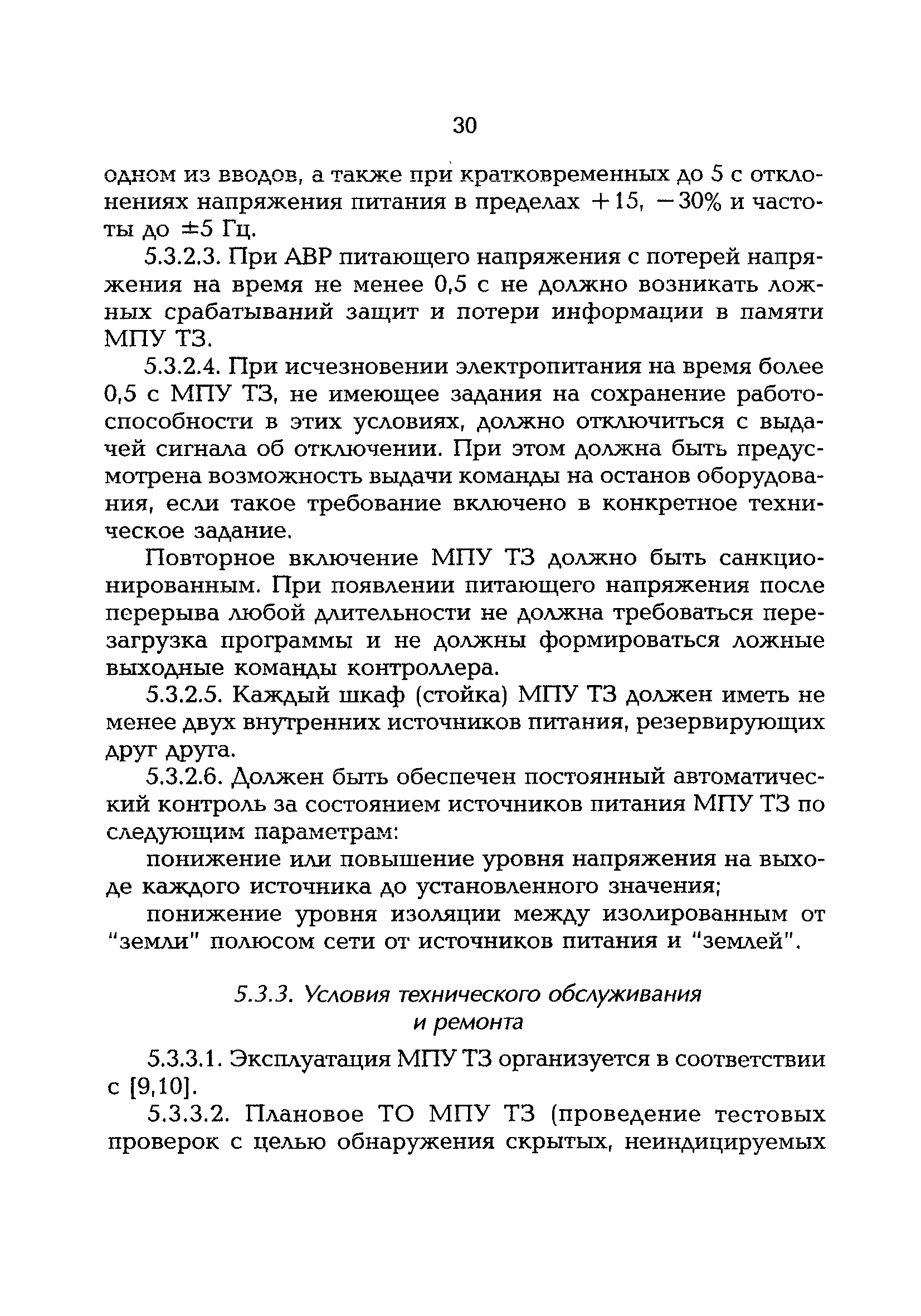 30

одном из вводов, а также при кратковременных до 5 с отклонениях напряжения питания в пределах +15, −30% и частоты до ±5 Гц.

5.3.2.3. При АВР питающего напряжения с потерей напряжения на время не менее 0,5 с не должно возникать ложных срабатываний защит и потери информации в памяти МПУ ТЗ.

5.3.2.4. При исчезновении электропитания на время более 0,5 с МПУ ТЗ, не имеющее задания на сохранение работоспособности в этих условиях, должно отключиться с выдачей сигнала об отключении. При этом должна быть предусмотрена возможность выдачи команды на останов оборудования, если такое требование включено в конкретное техническое задание.

Повторное включение МПУ ТЗ должно быть санкционированным. При появлении питающего напряжения после перерыва любой длительности не должна требоваться перезагрузка программы и не должны формироваться ложные выходные команды контроллера.

5.3.2.5. Каждый шкаф (стойка) МПУ ТЗ должен иметь не менее двух внутренних источников питания, резервирующих друг друга.

5.3.2.6. Должен быть обеспечен постоянный автоматический контроль за состоянием источников питания МПУ ТЗ по следующим параметрам:

понижение или повышение уровня напряжения на выходе каждого источника до установленного значения;

понижение уровня изоляции между изолированным от "земли" полюсом сети от источников питания и "землей".

5.3.3. Условия технического обслуживания и ремонта

5.3.3.1. Эксплуатация МПУ ТЗ организуется в соответствии с [9,10].

5.3.3.2. Плановое ТО МПУ ТЗ (проведение тестовых проверок с целью обнаружения скрытых, неиндицируемых